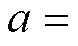 $a =$